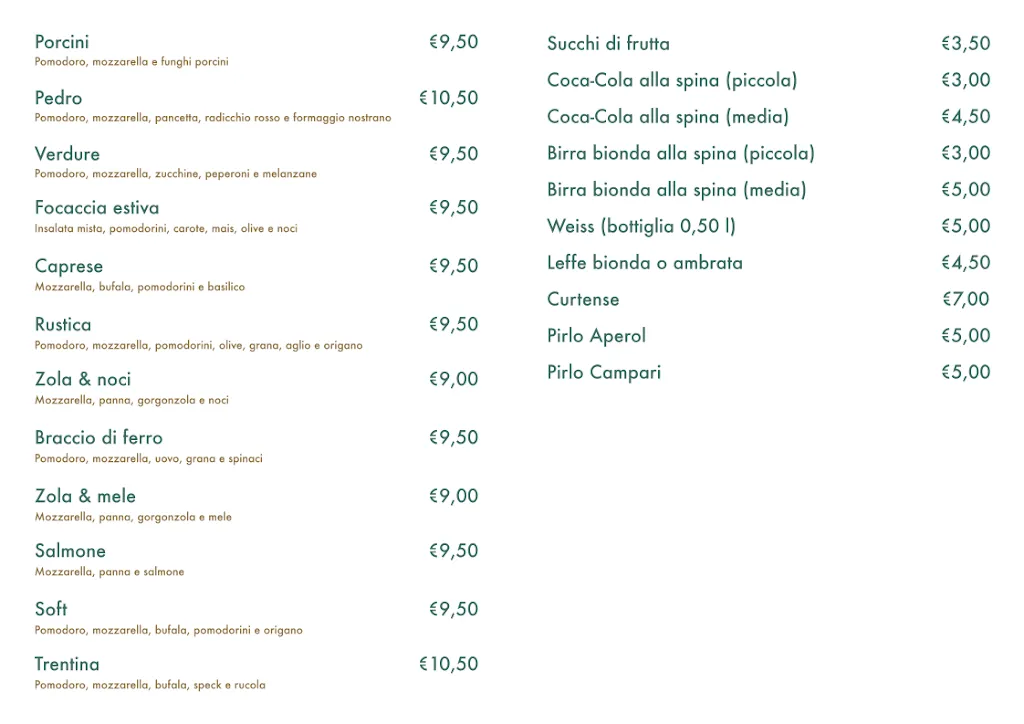 Porcini €9,50
Pomodoro, mozzarella e funghi porcini

Pedro €10,50
Pomodoro, mozzarella, pancetta, radicchio rosso e formaggio nostrano

Verdure €9,50
Pomodoro, mozzarella, zucchine, peperoni e melanzane

Focaccia estiva €9,50
Insalata mista, pomodorini, carote, mais, olive e noci

Caprese €9,50
Mozzarella, bufala, pomodorini e basilico

Rustica €9,50
Pomodoro, mozzarella, pomodorini, olive, grana, aglio e origano

Zola & noci €9,00
Mozzarella, panna, gorgonzola e noci

Braccio di ferro €9,50
Pomodoro, mozzarella, uovo, grana e spinaci

Zola & mele €9,00
Mozzarella, panna, gorgonzola e mele

Salmone €9,50
Mozzarella, panna e salmone

Soft €9,50
Pomodoro, mozzarella, bufala, pomodorini e origano

Trentina €10,50
Pomodoro, mozzarella, bufala, speck e rucola

Succhi di frutta €3,50
Coca-Cola alla spina (piccola) €3,00
Coca-Cola alla spina (media) €4,50
Birra bionda alla spina (piccola) €3,00
Birra bionda alla spina (media) €5,00
Weiss (bottiglia 0,50 l) €5,00
Leffe bionda o ambrata €4,50
Curtense €7,00
Pirlo Aperol €5,00
Pirlo Campari €5,00